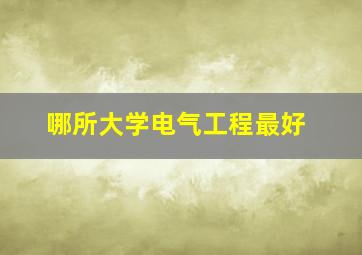 哪所大学电气工程最好